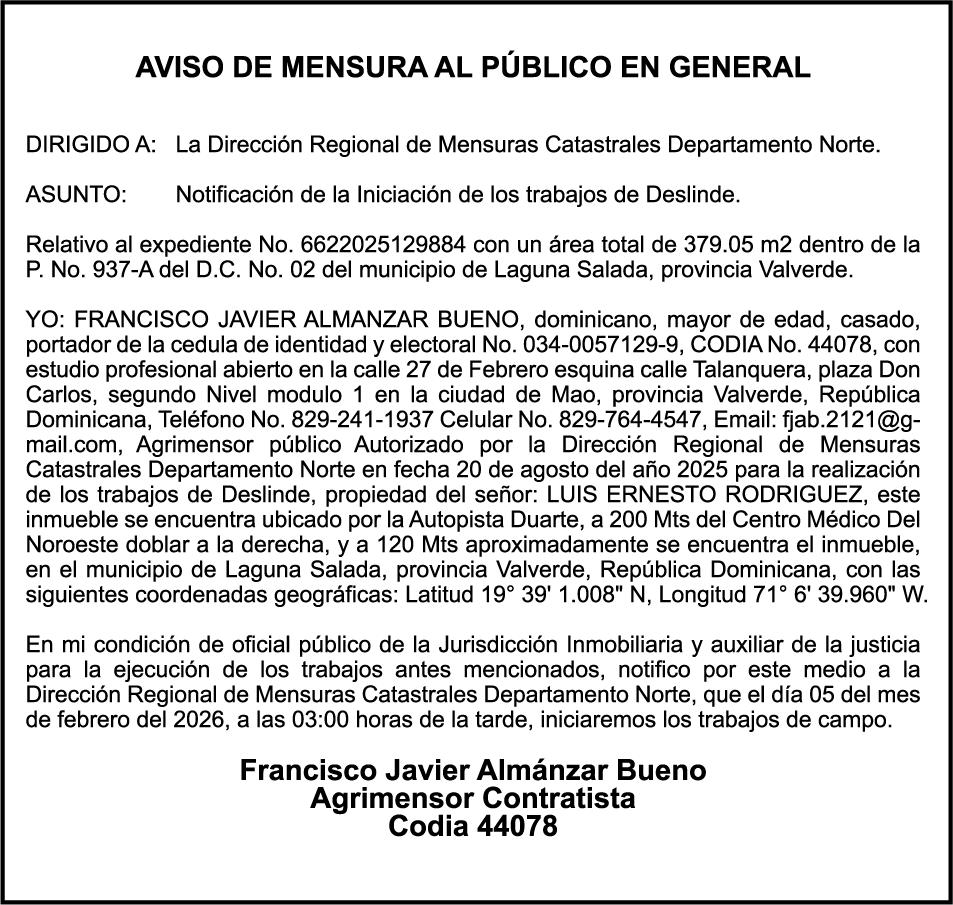 AVISO DE MENSURA AL PÚBLICO EN GENERAL

DIRIGIDO A: La Dirección Regional de Mensuras Catastrales Departamento Norte.

ASUNTO: Notificación de la Iniciación de los trabajos de Deslinde.

Relativo al expediente No. 6622025129884 con un área total de 379.05 m2 dentro de la P. No. 937-A del D.C. No. 02 del municipio de Laguna Salada, provincia Valverde.

YO: FRANCISCO JAVIER ALMANZAR BUENO, dominicano, mayor de edad, casado, portador de la cedula de identidad y electoral No. 034-0057129-9, CODIA No. 44078, con estudio profesional abierto en la calle 27 de Febrero esquina calle Talanquera, plaza Don Carlos, segundo Nivel modulo 1 en la ciudad de Mao, provincia Valverde, República Dominicana, Teléfono No. 829-241-1937 Celular No. 829-764-4547, Email: fjab.2121@gmail.com, Agrimensor público Autorizado por la Dirección Regional de Mensuras Catastrales Departamento Norte en fecha 20 de agosto del año 2025 para la realización de los trabajos de Deslinde, propiedad del señor: LUIS ERNESTO RODRIGUEZ, este inmueble se encuentra ubicado por la Autopista Duarte, a 200 Mts del Centro Médico Del Noroeste doblar a la derecha, y a 120 Mts aproximadamente se encuentra el inmueble, en el municipio de Laguna Salada, provincia Valverde, República Dominicana, con las siguientes coordenadas geográficas: Latitud 19° 39' 1.008" N, Longitud 71° 6' 39.960" W.

En mi condición de oficial público de la Jurisdicción Inmobiliaria y auxiliar de la justicia para la ejecución de los trabajos antes mencionados, notifico por este medio a la Dirección Regional de Mensuras Catastrales Departamento Norte, que el día 05 del mes de febrero del 2026, a las 03:00 horas de la tarde, iniciaremos los trabajos de campo.

Francisco Javier Almánzar Bueno
Agrimensor Contratista
Codia 44078